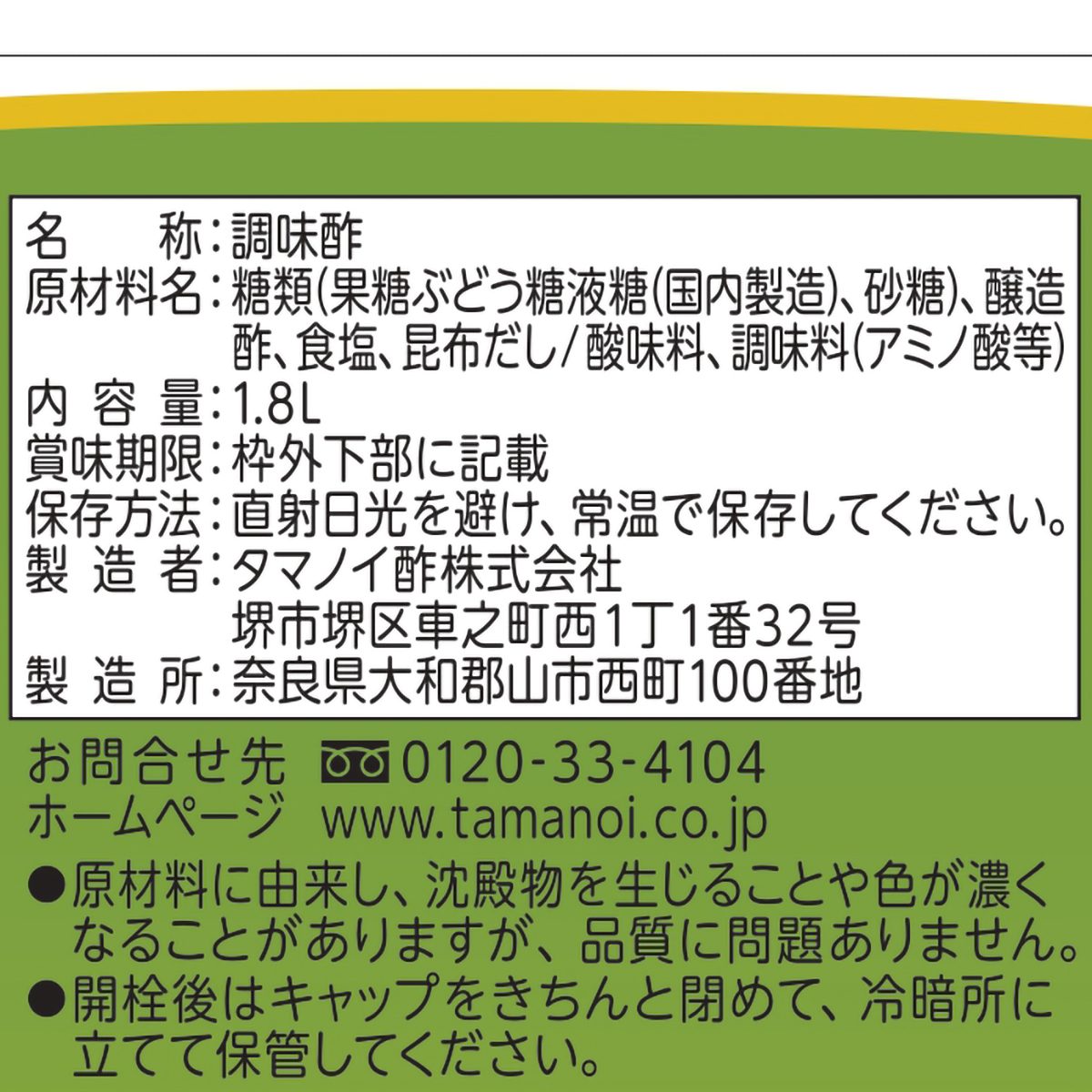 名　　称：調味酢
原材料名：糖類(果糖ぶどう糖液糖(国内製造)、砂糖)、醸造酢、食塩、昆布だし／酸味料、調味料(アミノ酸等)
内 容 量：1.8L
賞味期限：枠外下部に記載
保存方法：直射日光を避け、常温で保存してください。
製 造 者：タマノイ酢株式会社
堺市堺区車之町西1丁1番32号
製 造 所：奈良県大和郡山市西町100番地

お問合せ先 0120-33-4104
ホームページ www.tamanoi.co.jp

●原材料に由来し、沈殿物を生じることや色が濃くなることがありますが、品質に問題ありません。
●開栓後はキャップをきちんと閉めて、冷暗所に立てて保管してください。